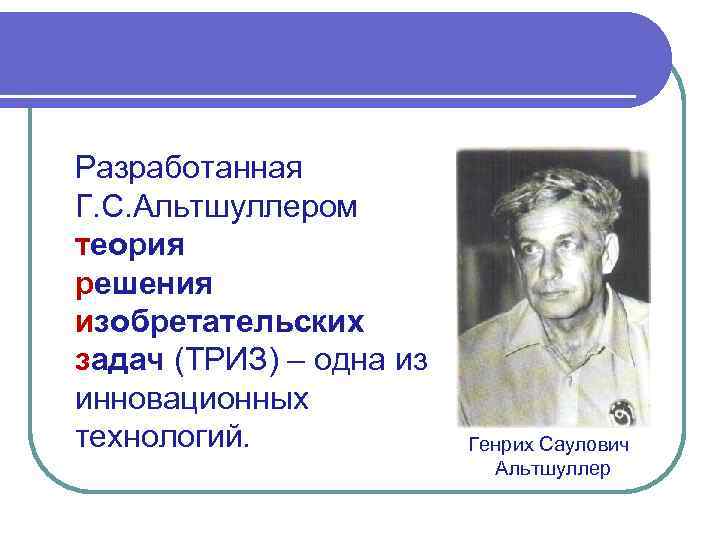 Разработанная Г.С.Альтшуллером теория решения изобретательских задач (ТРИЗ) – одна из инновационных технологий.

Генрих Саулович Альтшуллер